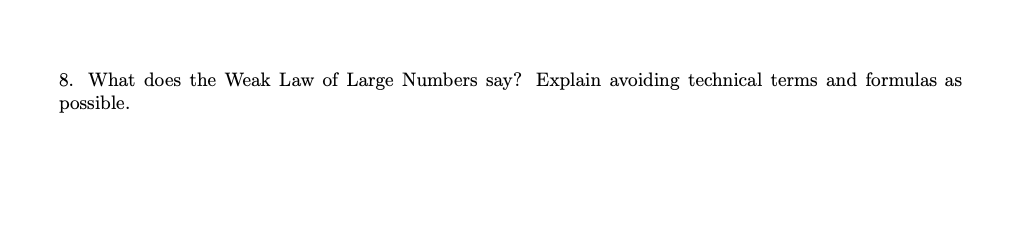 8. What does the Weak Law of Large Numbers say? Explain avoiding technical terms and formulas as possible.